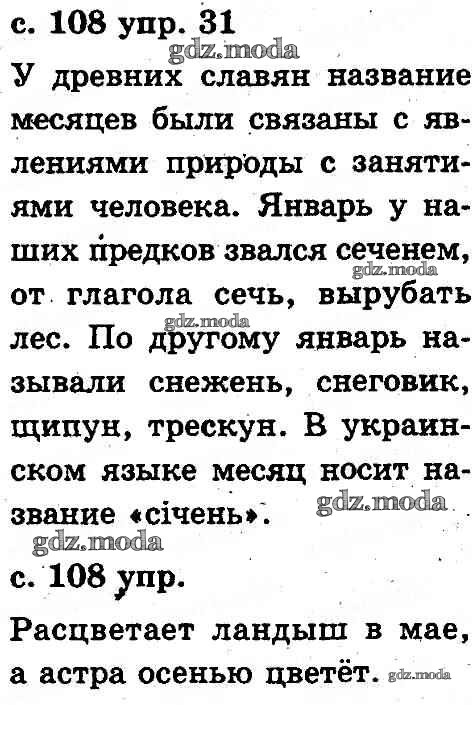 с. 108 упр. 31

У древних славян название месяцев были связаны с явлениями природы с занятиями человека. Январь у наших предков звался сеченем, от глагола сечь, вырубать лес. По другому январь называли снежень, снеговик, щипун, трескун. В украинском языке месяц носит название «січень».

с. 108 упр.

Расцветает ландыш в мае, а астра осенью цветёт.

gdz.moda